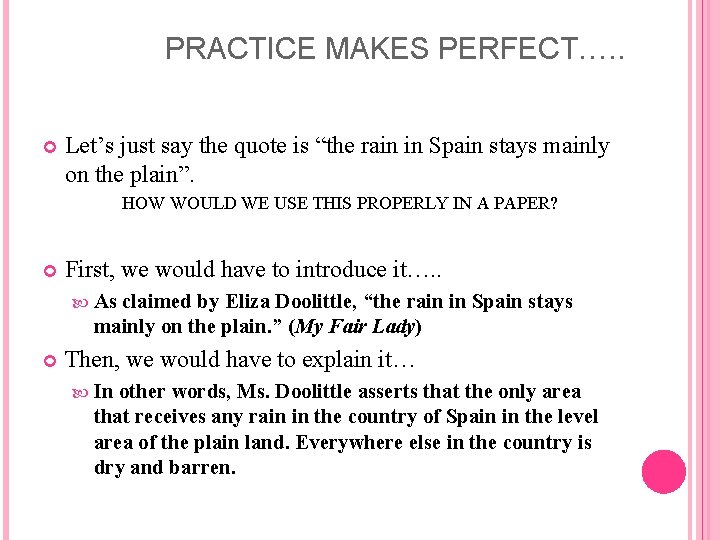 PRACTICE MAKES PERFECT…..

• Let's just say the quote is "the rain in Spain stays mainly on the plain".

HOW WOULD WE USE THIS PROPERLY IN A PAPER?

• First, we would have to introduce it…..

• As claimed by Eliza Doolittle, "the rain in Spain stays mainly on the plain." (My Fair Lady)

• Then, we would have to explain it…

• In other words, Ms. Doolittle asserts that the only area that receives any rain in the country of Spain in the level area of the plain land. Everywhere else in the country is dry and barren.